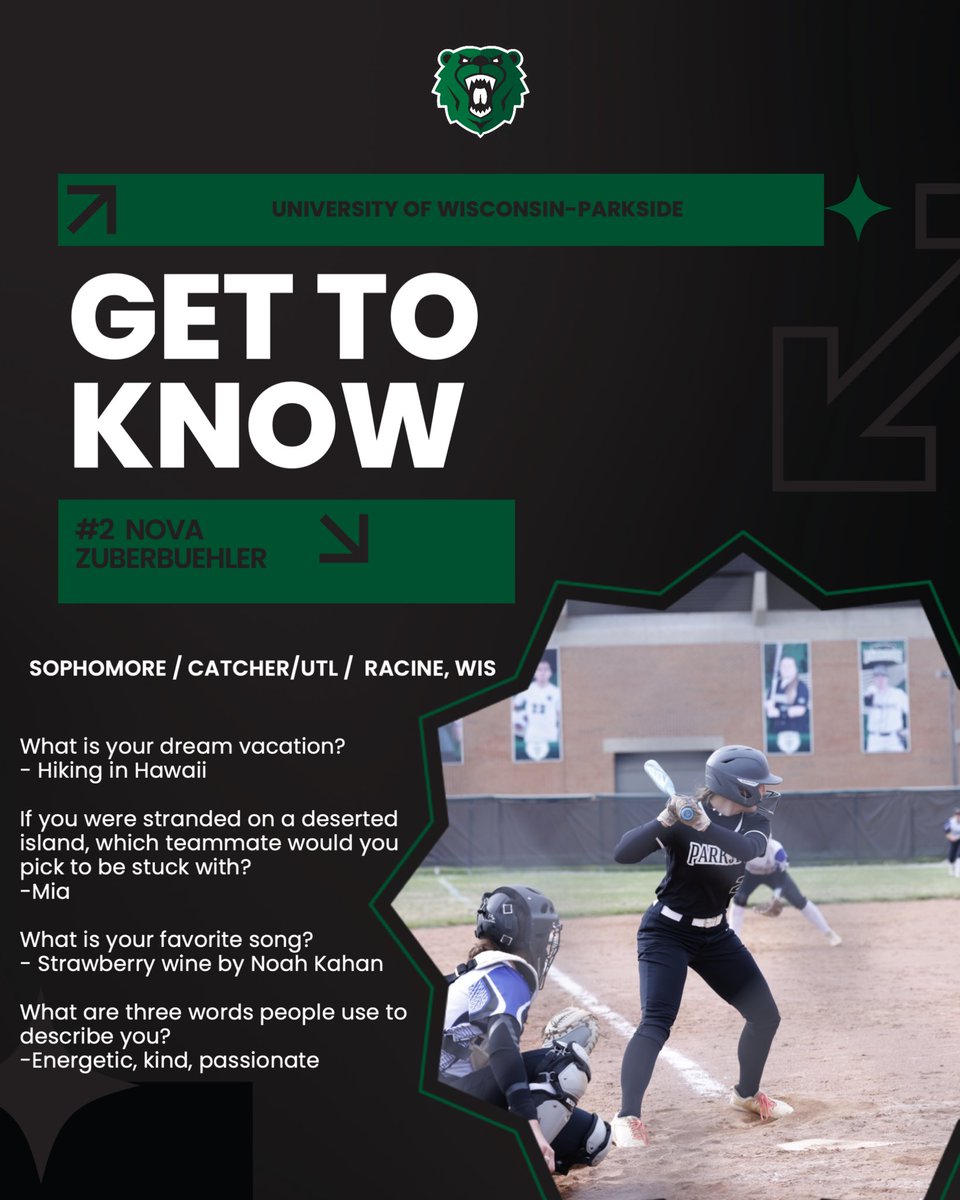 UNIVERSITY OF WISCONSIN-PARKSIDE

GET TO KNOW

#2 NOVA ZUBERBUEHLER

SOPHOMORE / CATCHER/UTL / RACINE, WIS

What is your dream vacation?
- Hiking in Hawaii

If you were stranded on a deserted island, which teammate would you pick to be stuck with?
-Mia

What is your favorite song?
- Strawberry wine by Noah Kahan

What are three words people use to describe you?
-Energetic, kind, passionate

PARKS